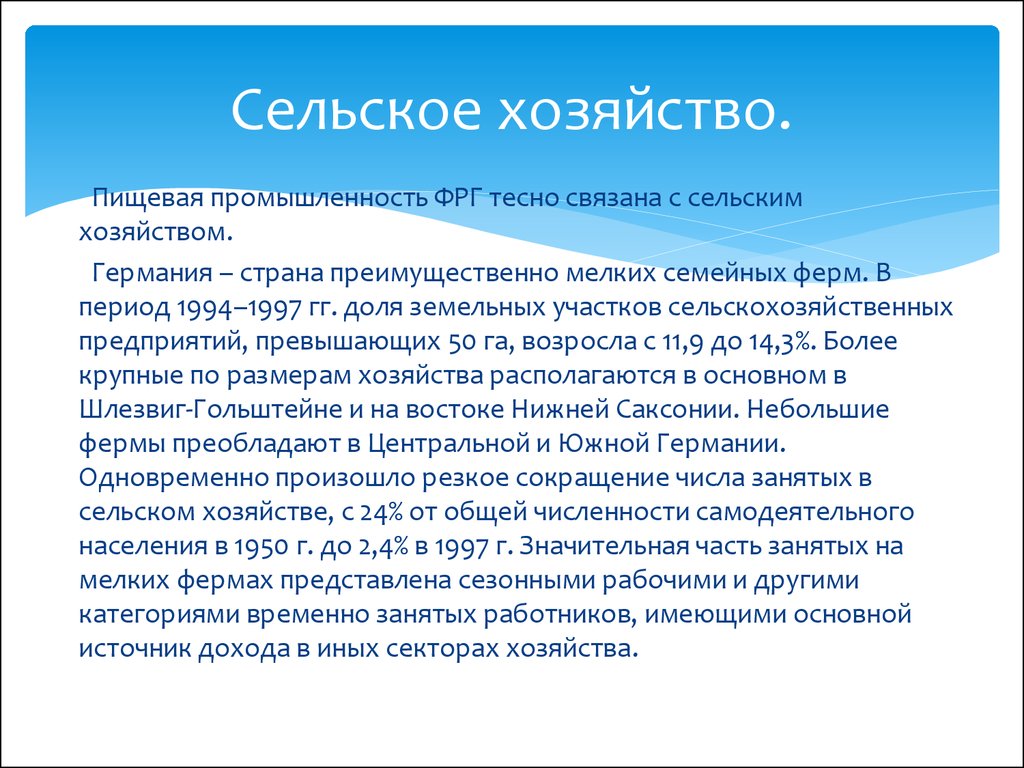 Сельское хозяйство.

Пищевая промышленность ФРГ тесно связана с сельским хозяйством.

Германия – страна преимущественно мелких семейных ферм. В период 1994–1997 гг. доля земельных участков сельскохозяйственных предприятий, превышающих 50 га, возросла с 11,9 до 14,3%. Более крупные по размерам хозяйства располагаются в основном в Шлезвиг-Гольштейне и на востоке Нижней Саксонии. Небольшие фермы преобладают в Центральной и Южной Германии. Одновременно произошло резкое сокращение числа занятых в сельском хозяйстве, с 24% от общей численности самодеятельного населения в 1950 г. до 2,4% в 1997 г. Значительная часть занятых на мелких фермах представлена сезонными рабочими и другими категориями временно занятых работников, имеющими основной источник дохода в иных секторах хозяйства.